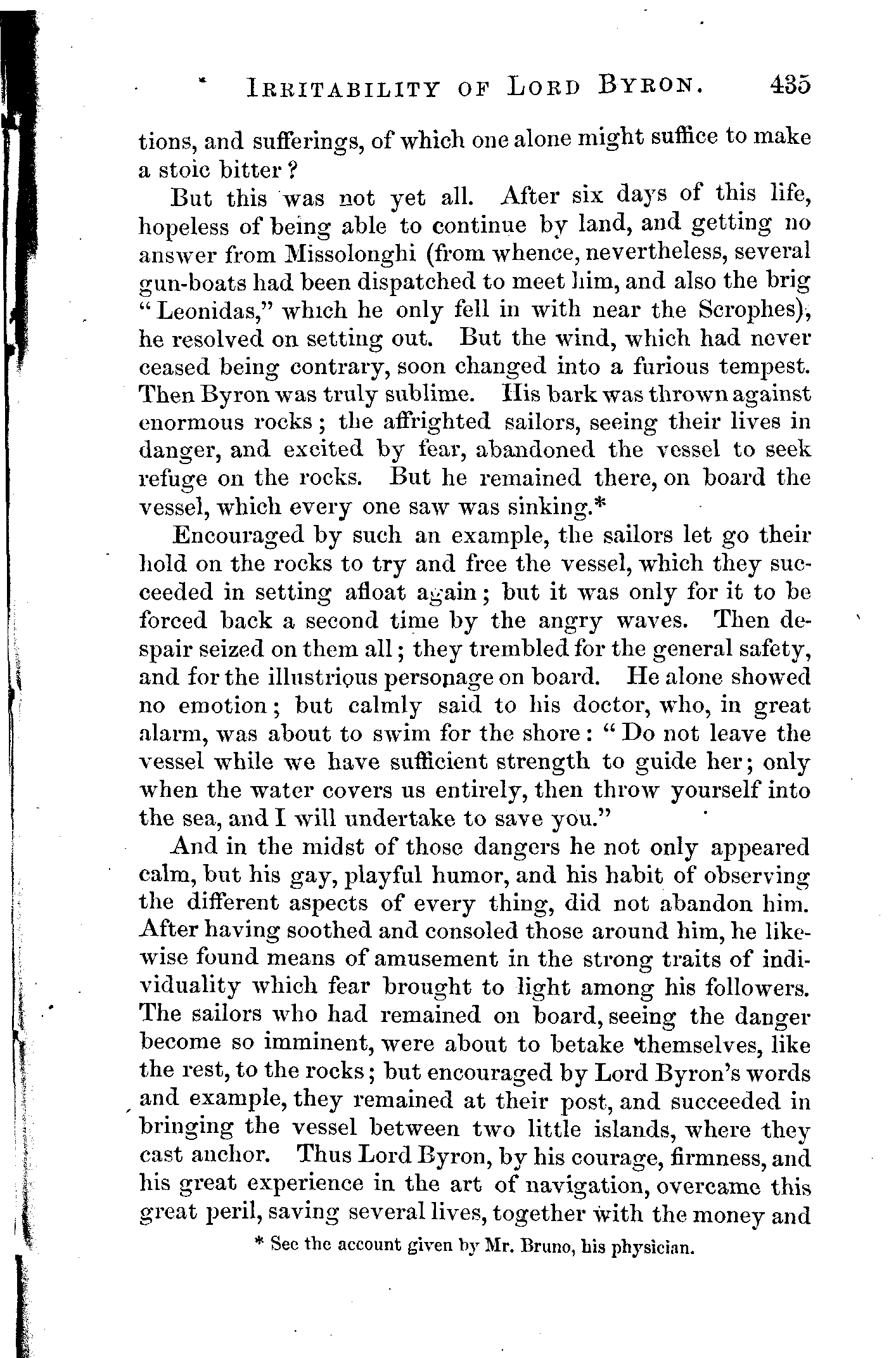 IRRITABILITY OF LORD BYRON. 435

tions, and sufferings, of which one alone might suffice to make a stoic bitter?

But this was not yet all. After six days of this life, hopeless of being able to continue by land, and getting no answer from Missolonghi (from whence, nevertheless, several gun-boats had been dispatched to meet him, and also the brig "Leonidas," which he only fell in with near the Scrophes), he resolved on setting out. But the wind, which had never ceased being contrary, soon changed into a furious tempest. Then Byron was truly sublime. His bark was thrown against enormous rocks; the affrighted sailors, seeing their lives in danger, and excited by fear, abandoned the vessel to seek refuge on the rocks. But he remained there, on board the vessel, which every one saw was sinking.*

Encouraged by such an example, the sailors let go their hold on the rocks to try and free the vessel, which they succeeded in setting afloat again; but it was only for it to be forced back a second time by the angry waves. Then despair seized on them all; they trembled for the general safety, and for the illustrious personage on board. He alone showed no emotion; but calmly said to his doctor, who, in great alarm, was about to swim for the shore: "Do not leave the vessel while we have sufficient strength to guide her; only when the water covers us entirely, then throw yourself into the sea, and I will undertake to save you."

And in the midst of those dangers he not only appeared calm, but his gay, playful humor, and his habit of observing the different aspects of every thing, did not abandon him. After having soothed and consoled those around him, he likewise found means of amusement in the strong traits of individuality which fear brought to light among his followers. The sailors who had remained on board, seeing the danger become so imminent, were about to betake themselves, like the rest, to the rocks; but encouraged by Lord Byron's words and example, they remained at their post, and succeeded in bringing the vessel between two little islands, where they cast anchor. Thus Lord Byron, by his courage, firmness, and his great experience in the art of navigation, overcame this great peril, saving several lives, together with the money and

* See the account given by Mr. Bruno, his physician.